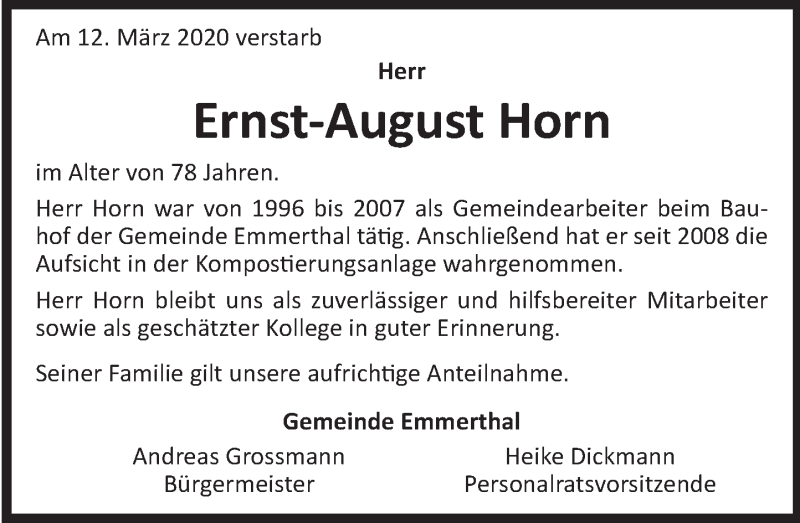 Am 12. März 2020 verstarb

Herr

Ernst-August Horn

im Alter von 78 Jahren.

Herr Horn war von 1996 bis 2007 als Gemeindearbeiter beim Bauhof der Gemeinde Emmerthal tätig. Anschließend hat er seit 2008 die Aufsicht in der Kompostierungsanlage wahrgenommen.

Herr Horn bleibt uns als zuverlässiger und hilfsbereiter Mitarbeiter sowie als geschätzter Kollege in guter Erinnerung.

Seiner Familie gilt unsere aufrichtige Anteilnahme.

Gemeinde Emmerthal

Andreas Grossmann
Bürgermeister

Heike Dickmann
Personalratsvorsitzende